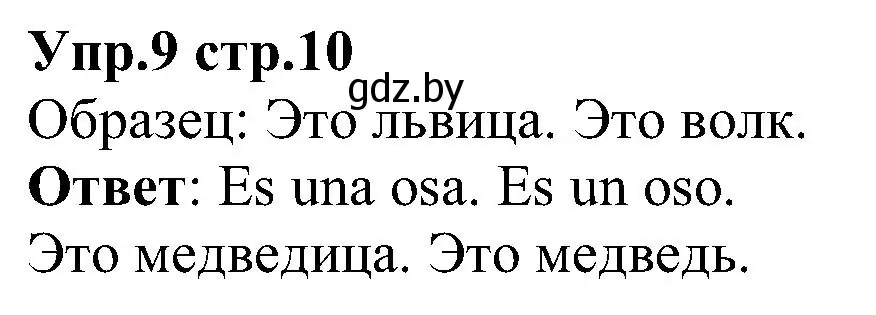 Упр.9 стр.10
gdz.by
Образец: Это львица. Это волк.
Ответ: Es una osa. Es un oso.
Это медведица. Это медведь.